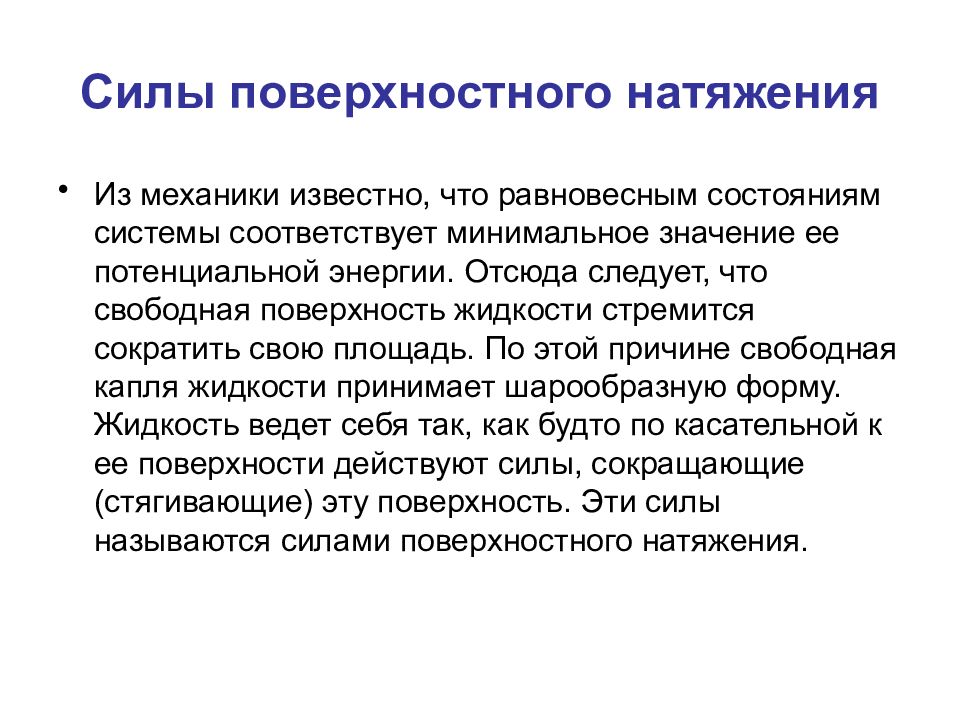 Силы поверхностного натяжения

• Из механики известно, что равновесным состояниям системы соответствует минимальное значение ее потенциальной энергии. Отсюда следует, что свободная поверхность жидкости стремится сократить свою площадь. По этой причине свободная капля жидкости принимает шарообразную форму. Жидкость ведет себя так, как будто по касательной к ее поверхности действуют силы, сокращающие (стягивающие) эту поверхность. Эти силы называются силами поверхностного натяжения.